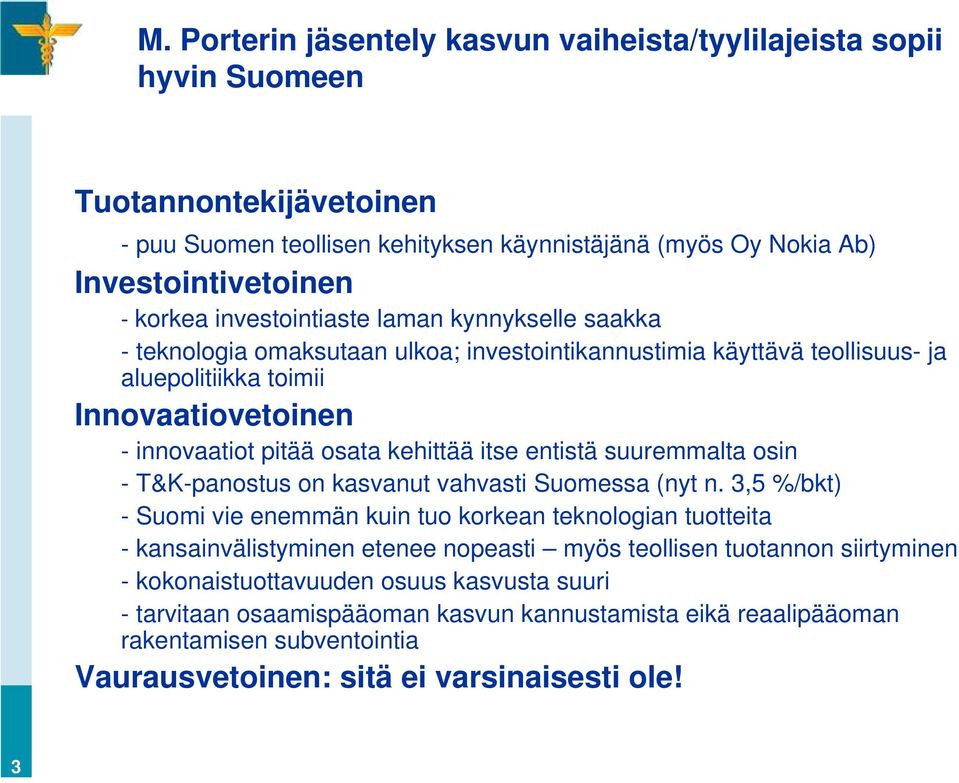 M. Porterin jäsentely kasvun vaiheista/tyylilajeista sopii hyvin Suomeen

Tuotannontekijävetoinen

- puu Suomen teollisen kehityksen käynnistäjänä (myös Oy Nokia Ab)

Investointivetoinen

- korkea investointiaste laman kynnykselle saakka

- teknologia omaksutaan ulkoa; investointikannustimia käyttävä teollisuus- ja aluepolitiikka toimii

Innovaatiovetoinen

- innovaatiot pitää osata kehittää itse entistä suuremmalta osin

- T&K-panostus on kasvanut vahvasti Suomessa (nyt n. 3,5 %/bkt)

- Suomi vie enemmän kuin tuo korkean teknologian tuotteita

- kansainvälistyminen etenee nopeasti – myös teollisen tuotannon siirtyminen

- kokonaistuottavuuden osuus kasvusta suuri

- tarvitaan osaamispääoman kasvun kannustamista eikä reaalipääoman rakentamisen subventointia

Vaurausvetoinen: sitä ei varsinaisesti ole!

3